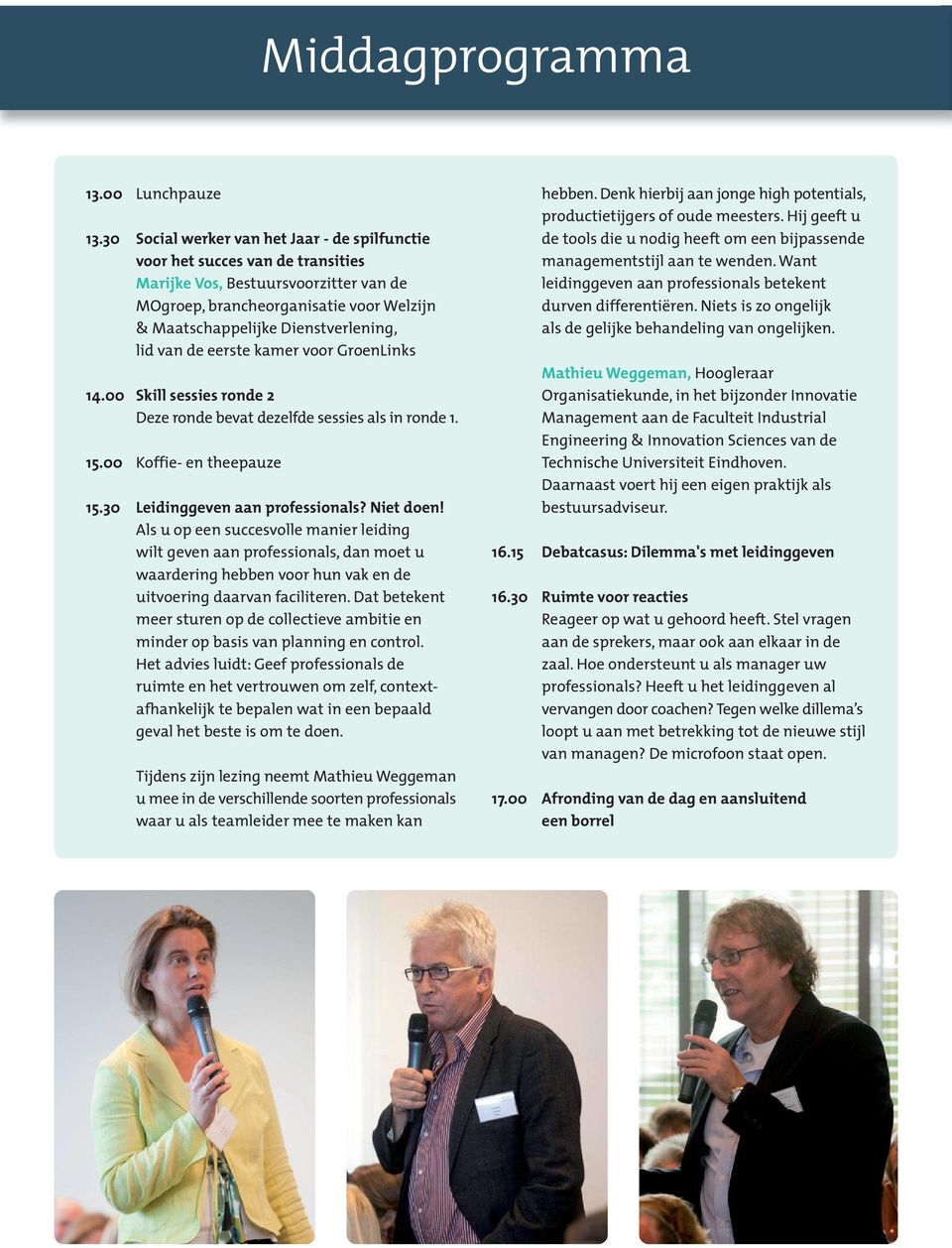 Middagprogramma

13.00 Lunchpauze

13.30 Social werker van het Jaar - de spilfunctie voor het succes van de transities
Marijke Vos, Bestuursvoorzitter van de MOgroep, brancheorganisatie voor Welzijn & Maatschappelijke Dienstverlening, lid van de eerste kamer voor GroenLinks

14.00 Skill sessies ronde 2
Deze ronde bevat dezelfde sessies als in ronde 1.

15.00 Koffie- en theepauze

15.30 Leidinggeven aan professionals? Niet doen!
Als u op een succesvolle manier leiding wilt geven aan professionals, dan moet u waardering hebben voor hun vak en de uitvoering daarvan faciliteren. Dat betekent meer sturen op de collectieve ambitie en minder op basis van planning en control. Het advies luidt: Geef professionals de ruimte en het vertrouwen om zelf, contextafhankelijk te bepalen wat in een bepaald geval het beste is om te doen.

Tijdens zijn lezing neemt Mathieu Weggeman u mee in de verschillende soorten professionals waar u als teamleider mee te maken kan hebben. Denk hierbij aan jonge high potentials, productietijgers of oude meesters. Hij geeft u de tools die u nodig heeft om een bijpassende managementstijl aan te wenden. Want leidinggeven aan professionals betekent durven differentiëren. Niets is zo ongelijk als de gelijke behandeling van ongelijken.

Mathieu Weggeman, Hoogleraar Organisatiekunde, in het bijzonder Innovatie Management aan de Faculteit Industrial Engineering & Innovation Sciences van de Technische Universiteit Eindhoven. Daarnaast voert hij een eigen praktijk als bestuursadviseur.

16.15 Debatcasus: Dilemma's met leidinggeven

16.30 Ruimte voor reacties
Reageer op wat u gehoord heeft. Stel vragen aan de sprekers, maar ook aan elkaar in de zaal. Hoe ondersteunt u als manager uw professionals? Heeft u het leidinggeven al vervangen door coachen? Tegen welke dillema's loopt u aan met betrekking tot de nieuwe stijl van managen? De microfoon staat open.

17.00 Afronding van de dag en aansluitend een borrel